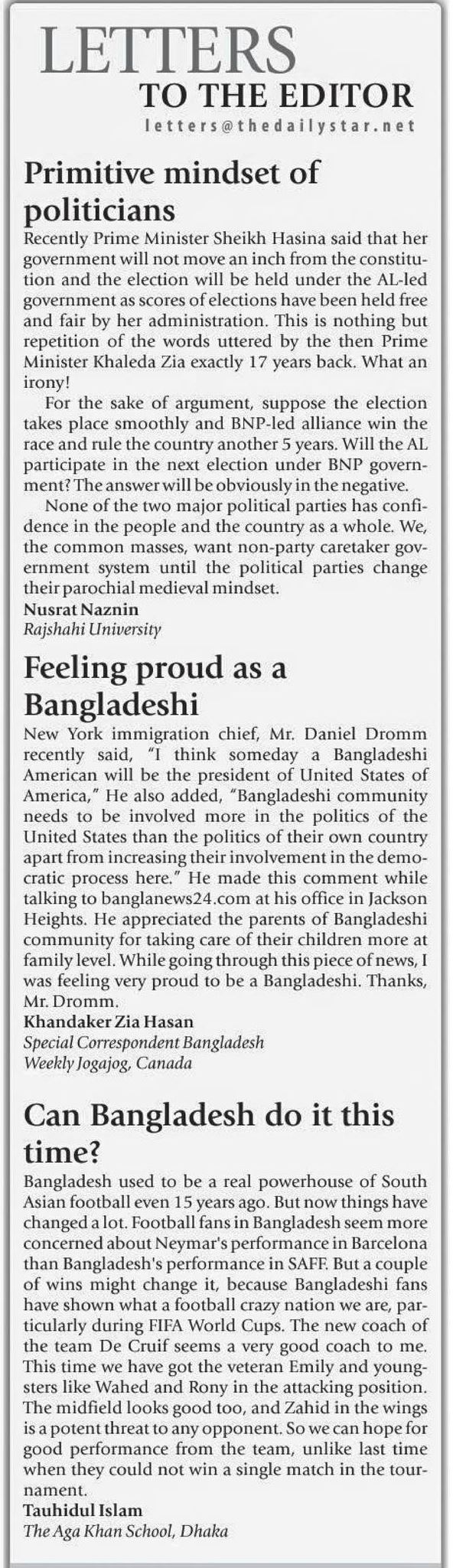 LETTERS
TO THE EDITOR
letters@thedailystar.net

Primitive mindset of politicians

Recently Prime Minister Sheikh Hasina said that her government will not move an inch from the constitution and the election will be held under the AL-led government as scores of elections have been held free and fair by her administration. This is nothing but repetition of the words uttered by the then Prime Minister Khaleda Zia exactly 17 years back. What an irony!

For the sake of argument, suppose the election takes place smoothly and BNP-led alliance win the race and rule the country another 5 years. Will the AL participate in the next election under BNP government? The answer will be obviously in the negative.

None of the two major political parties has confidence in the people and the country as a whole. We, the common masses, want non-party caretaker government system until the political parties change their parochial medieval mindset.

Nusrat Naznin
Rajshahi University

Feeling proud as a Bangladeshi

New York immigration chief, Mr. Daniel Dromm recently said, "I think someday a Bangladeshi American will be the president of United States of America," He also added, "Bangladeshi community needs to be involved more in the politics of the United States than the politics of their own country apart from increasing their involvement in the democratic process here." He made this comment while talking to banglanews24.com at his office in Jackson Heights. He appreciated the parents of Bangladeshi community for taking care of their children more at family level. While going through this piece of news, I was feeling very proud to be a Bangladeshi. Thanks, Mr. Dromm.

Khandaker Zia Hasan
Special Correspondent Bangladesh
Weekly Jogajog, Canada

Can Bangladesh do it this time?

Bangladesh used to be a real powerhouse of South Asian football even 15 years ago. But now things have changed a lot. Football fans in Bangladesh seem more concerned about Neymar's performance in Barcelona than Bangladesh's performance in SAFF. But a couple of wins might change it, because Bangladeshi fans have shown what a football crazy nation we are, particularly during FIFA World Cups. The new coach of the team De Cruif seems a very good coach to me. This time we have got the veteran Emily and youngsters like Wahed and Rony in the attacking position. The midfield looks good too, and Zahid in the wings is a potent threat to any opponent. So we can hope for good performance from the team, unlike last time when they could not win a single match in the tournament.

Tauhidul Islam
The Aga Khan School, Dhaka